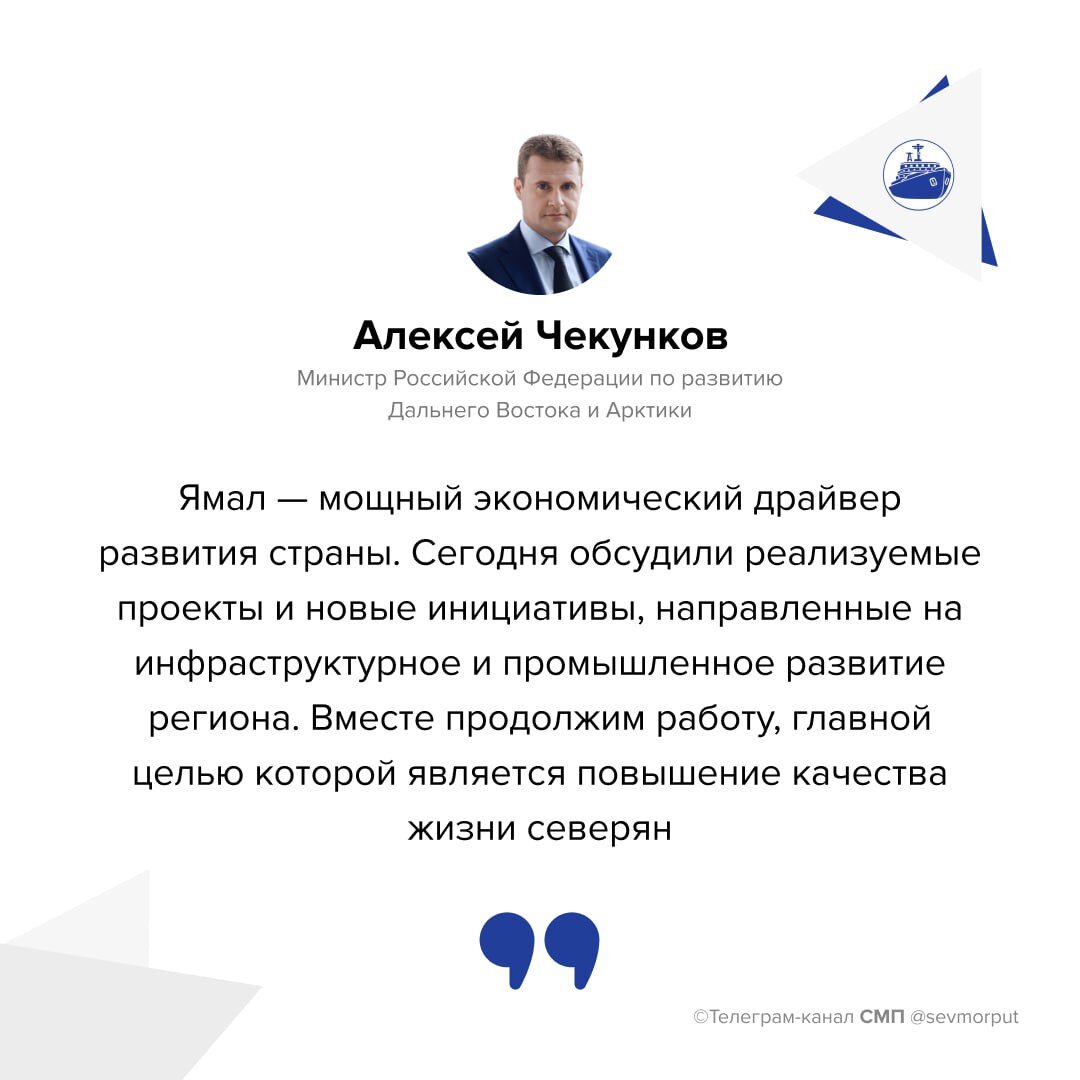 Алексей Чекунков

Министр Российской Федерации по развитию Дальнего Востока и Арктики

Ямал — мощный экономический драйвер развития страны. Сегодня обсудили реализуемые проекты и новые инициативы, направленные на инфраструктурное и промышленное развитие региона. Вместе продолжим работу, главной целью которой является повышение качества жизни северян

©Телеграм-канал СМП @sevmorput